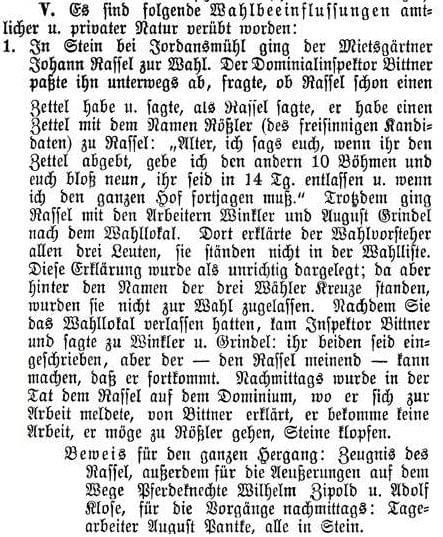 V. Es sind folgende Wahlbeeinflussungen amtlicher u. privater Natur verübt worden:

1. In Stein bei Jordansmühl ging der Mietsgärtner Johann Rassel zur Wahl. Der Dominialinspektor Bittner paßte ihn unterwegs ab, fragte, ob Rassel schon einen Zettel habe u. sagte, als Rassel sagte, er habe einen Zettel mit dem Namen Rößler (des freisinnigen Kandidaten) zu Rassel: „Alter, ich sags euch, wenn ihr den Zettel abgebt, gebe ich den andern 10 Böhmen und euch bloß neun, ihr seid in 14 Tg. entlassen u. wenn ich den ganzen Hof fortjagen muß.“ Trotzdem ging Rassel mit den Arbeitern Winkler und August Grindel nach dem Wahllokal. Dort erklärte der Wahlvorsteher allen drei Leuten, sie ständen nicht in der Wahlliste. Diese Erklärung wurde als unrichtig dargelegt; da aber hinter den Namen der drei Wähler Kreuze standen, wurden sie nicht zur Wahl zugelassen. Nachdem Sie das Wahllokal verlassen hatten, kam Inspektor Bittner und sagte zu Winkler u. Grindel: ihr beiden seid eingeschrieben, aber der — den Rassel meinend — kann machen, daß er fortkommt. Nachmittags wurde in der Tat dem Rassel auf dem Dominium, wo er sich zur Arbeit meldete, von Bittner erklärt, er bekomme keine Arbeit, er möge zu Rößler gehen, Steine klopfen.

Beweis für den ganzen Hergang: Zeugnis des Rassel, außerdem für die Aeußerungen auf dem Wege Pferdeknechte Wilhelm Zipold u. Adolf Klose, für die Vorgänge nachmittags: Tagearbeiter August Pantke, alle in Stein.